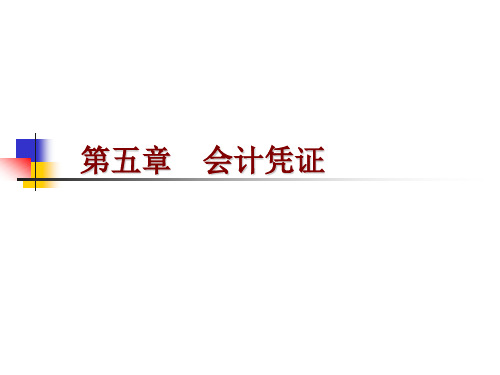 第五章　会计凭证